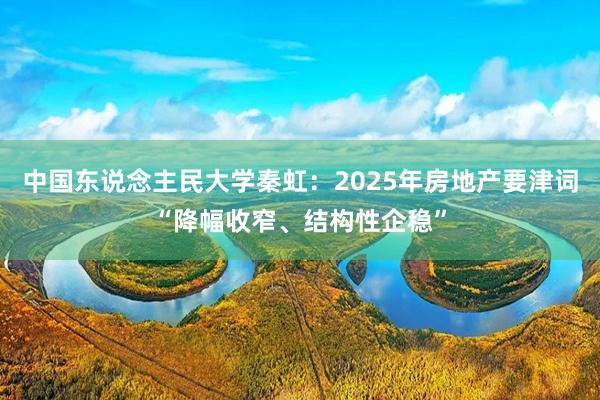 中国东说念主民大学秦虹：2025年房地产要津词“降幅收窄、结构性企稳”